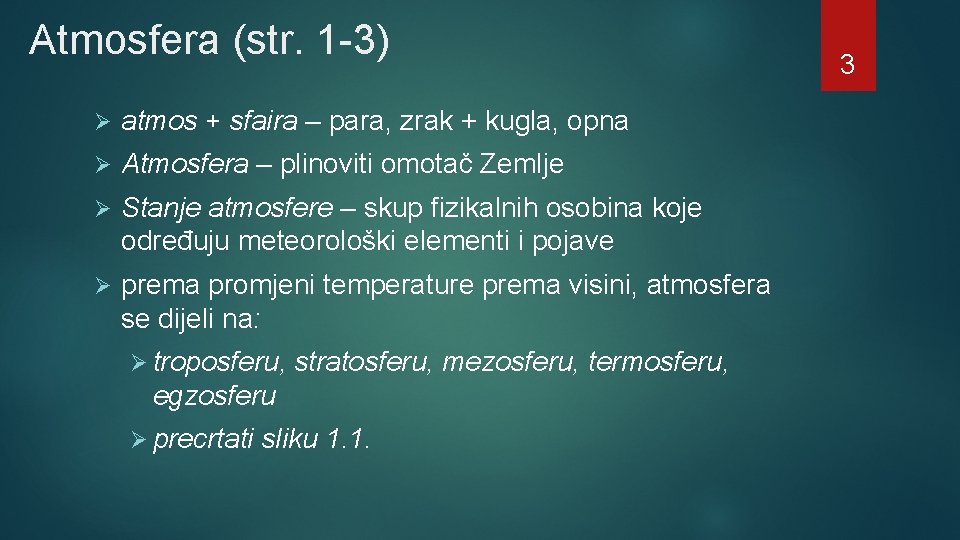 Atmosfera (str. 1-3)

3

➢ atmos + sfaira – para, zrak + kugla, opna

➢ Atmosfera – plinoviti omotač Zemlje

➢ Stanje atmosfere – skup fizikalnih osobina koje određuju meteorološki elementi i pojave

➢ prema promjeni temperature prema visini, atmosfera se dijeli na:

➢ troposferu, stratosferu, mezosferu, termosferu, egzosferu

➢ precrtati sliku 1.1.